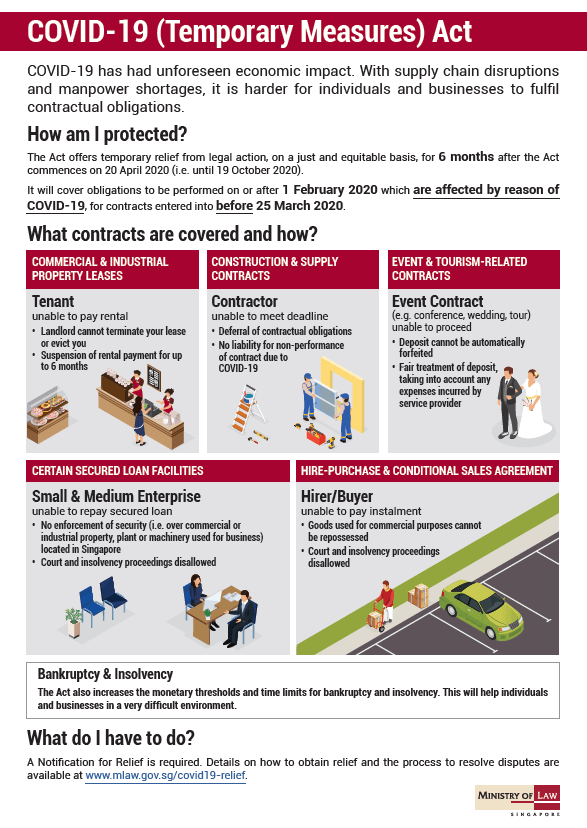 COVID-19 (Temporary Measures) Act

COVID-19 has had unforeseen economic impact. With supply chain disruptions and manpower shortages, it is harder for individuals and businesses to fulfil contractual obligations.

How am I protected?

The Act offers temporary relief from legal action, on a just and equitable basis, for 6 months after the Act commences on 20 April 2020 (i.e. until 19 October 2020).

It will cover obligations to be performed on or after 1 February 2020 which are affected by reason of COVID-19, for contracts entered into before 25 March 2020.

What contracts are covered and how?

COMMERCIAL & INDUSTRIAL PROPERTY LEASES

Tenant
unable to pay rental
• Landlord cannot terminate your lease or evict you
• Suspension of rental payment for up to 6 months

CONSTRUCTION & SUPPLY CONTRACTS

Contractor
unable to meet deadline
• Deferral of contractual obligations
• No liability for non-performance of contract due to COVID-19

EVENT & TOURISM-RELATED CONTRACTS

Event Contract
(e.g. conference, wedding, tour) unable to proceed
• Deposit cannot be automatically forfeited
• Fair treatment of deposit, taking into account any expenses incurred by service provider

CERTAIN SECURED LOAN FACILITIES

Small & Medium Enterprise
unable to repay secured loan
• No enforcement of security (i.e. over commercial or industrial property, plant or machinery used for business) located in Singapore
• Court and insolvency proceedings disallowed

HIRE-PURCHASE & CONDITIONAL SALES AGREEMENT

Hirer/Buyer
unable to pay instalment
• Goods used for commercial purposes cannot be repossessed
• Court and insolvency proceedings disallowed

Bankruptcy & Insolvency
The Act also increases the monetary thresholds and time limits for bankruptcy and insolvency. This will help individuals and businesses in a very difficult environment.

What do I have to do?

A Notification for Relief is required. Details on how to obtain relief and the process to resolve disputes are available at www.mlaw.gov.sg/covid19-relief.

MINISTRY OF LAW
SINGAPORE